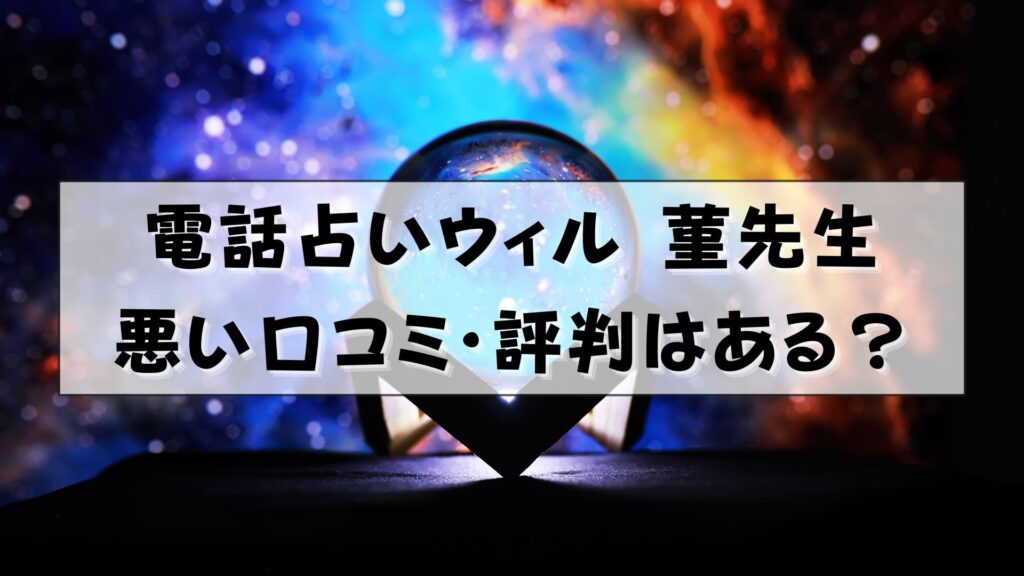 電話占いウィル 菫先生
悪い口コミ・評判はある？